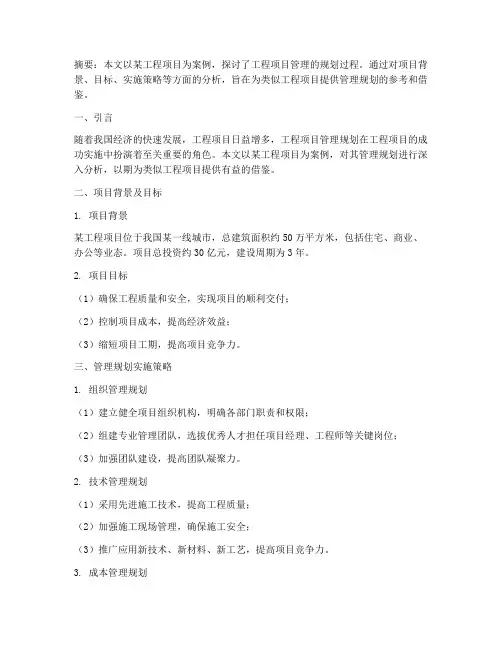 摘要：本文以某工程项目为案例，探讨了工程项目管理的规划过程。通过对项目背景、目标、实施策略等方面的分析，旨在为类似工程项目提供管理规划的参考和借鉴。

一、引言

随着我国经济的快速发展，工程项目日益增多，工程项目管理规划在工程项目的成功实施中扮演着至关重要的角色。本文以某工程项目为案例，对其管理规划进行深入分析，以期为类似工程项目提供有益的借鉴。

二、项目背景及目标

1. 项目背景

某工程项目位于我国某一线城市，总建筑面积约50万平方米，包括住宅、商业、办公等业态。项目总投资约30亿元，建设周期为3年。

2. 项目目标

（1）确保工程质量和安全，实现项目的顺利交付；

（2）控制项目成本，提高经济效益；

（3）缩短项目工期，提高项目竞争力。

三、管理规划实施策略

1. 组织管理规划

（1）建立健全项目组织机构，明确各部门职责和权限；

（2）组建专业管理团队，选拔优秀人才担任项目经理、工程师等关键岗位；

（3）加强团队建设，提高团队凝聚力。

2. 技术管理规划

（1）采用先进施工技术，提高工程质量；

（2）加强施工现场管理，确保施工安全；

（3）推广应用新技术、新材料、新工艺，提高项目竞争力。

3. 成本管理规划